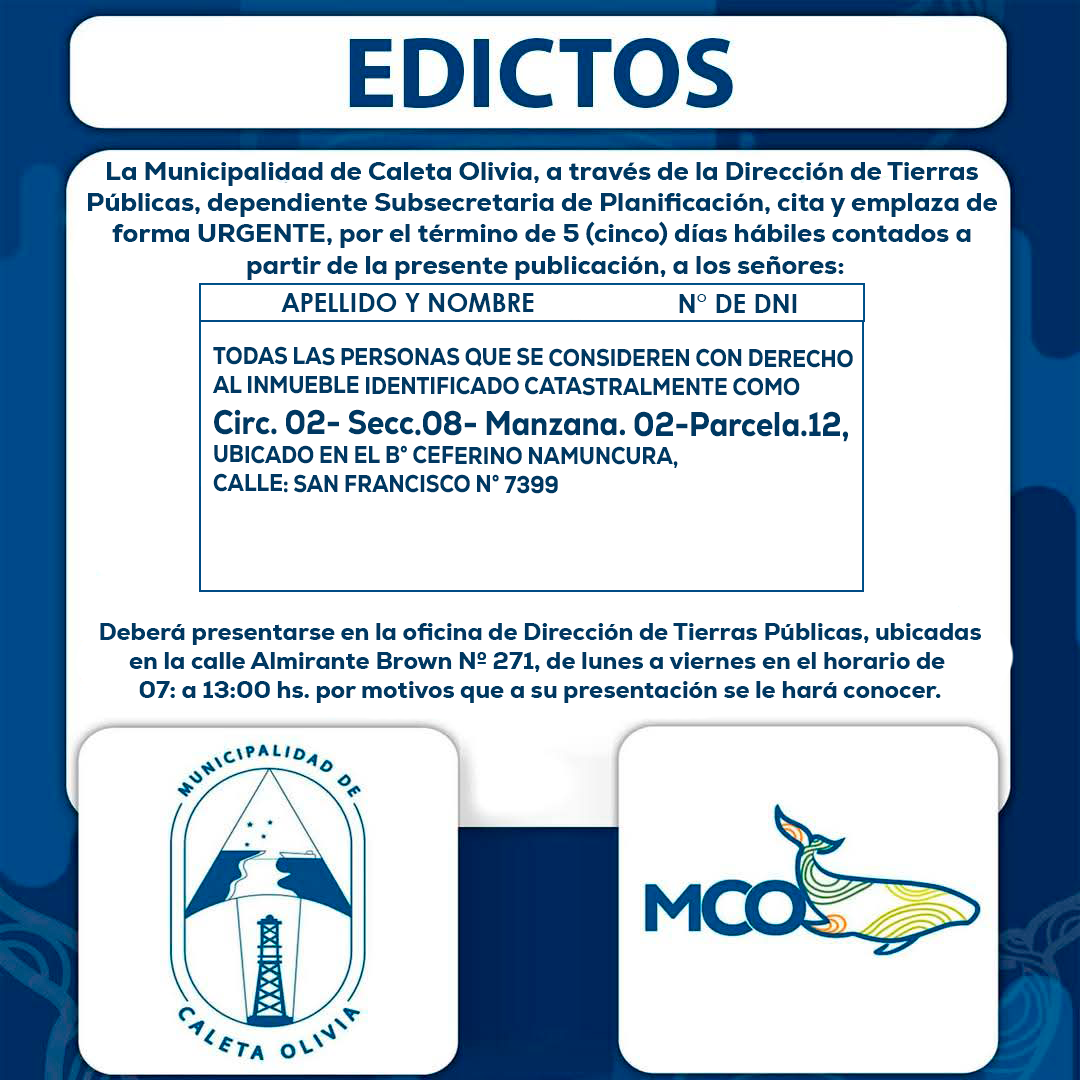 EDICTOS

La Municipalidad de Caleta Olivia, a través de la Dirección de Tierras Públicas, dependiente Subsecretaria de Planificación, cita y emplaza de forma URGENTE, por el término de 5 (cinco) días hábiles contados a partir de la presente publicación, a los señores:

| APELLIDO Y NOMBRE | N° DE DNI |
|---|---|
| TODAS LAS PERSONAS QUE SE CONSIDEREN CON DERECHO AL INMUEBLE IDENTIFICADO CATASTRALMENTE COMO Circ. 02- Secc.08- Manzana. 02-Parcela.12, UBICADO EN EL B° CEFERINO NAMUNCURA, CALLE: SAN FRANCISCO N° 7399 | |

Deberá presentarse en la oficina de Dirección de Tierras Públicas, ubicadas en la calle Almirante Brown Nº 271, de lunes a viernes en el horario de 07: a 13:00 hs. por motivos que a su presentación se le hará conocer.

MUNICIPALIDAD DE CALETA OLIVIA

MCO